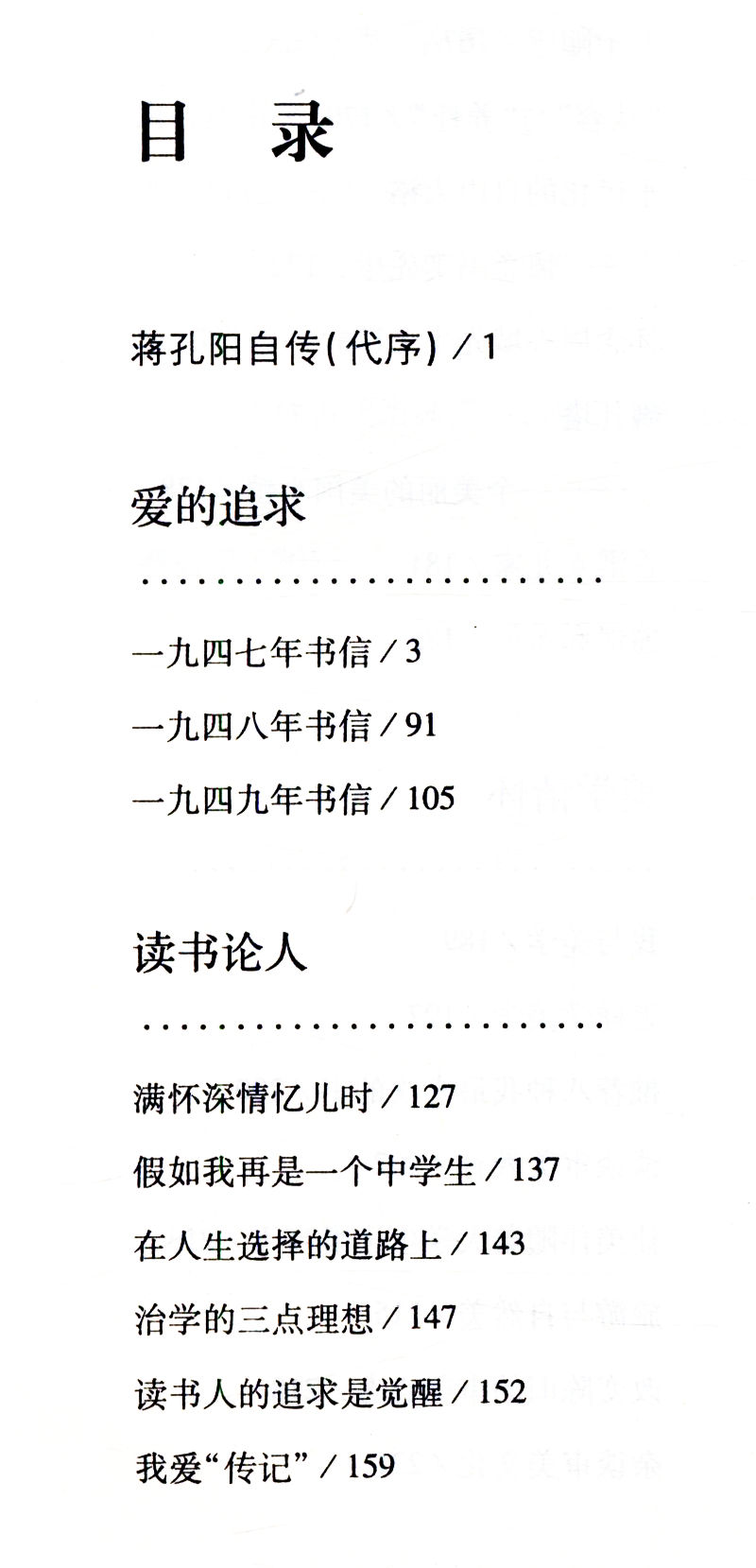 目 录

蒋孔阳自传(代序)/1

爱的追求

一九四七年书信/3

一九四八年书信/91

一九四九年书信/105

读书论人

满怀深情忆儿时/127

假如我再是一个中学生/137

在人生选择的道路上/143

治学的三点理想/147

读书人的追求是觉醒/152

我爱“传记”/159